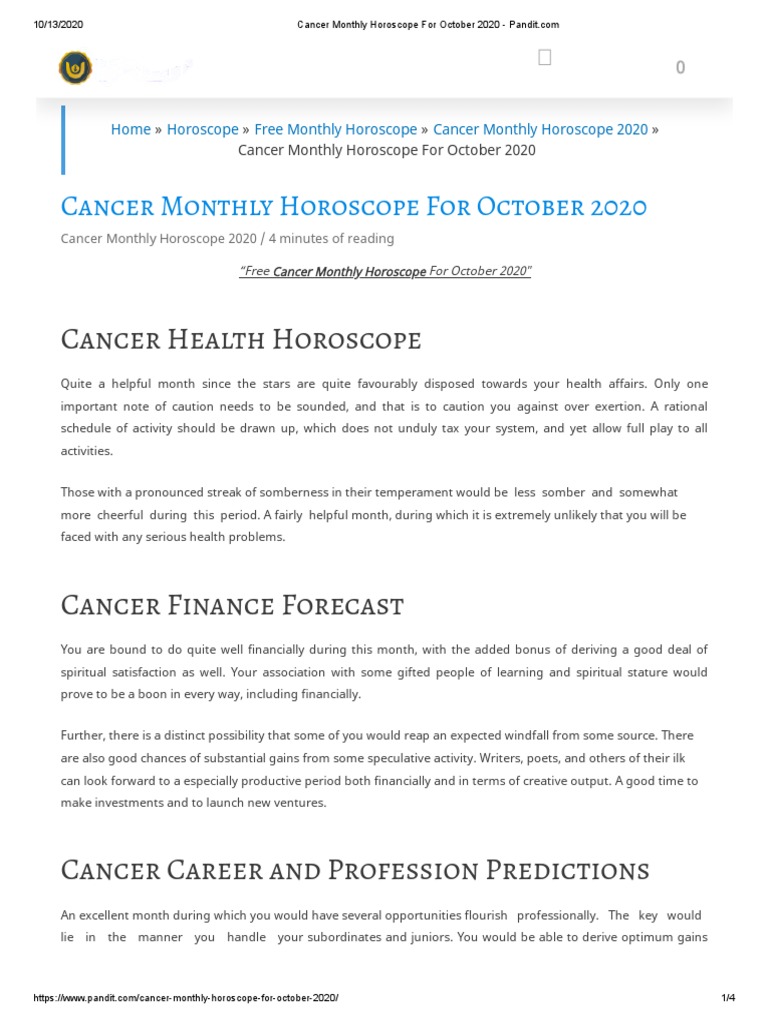 10/13/2020 Cancer Monthly Horoscope For October 2020 - Pandit.com

0

Home » Horoscope » Free Monthly Horoscope » Cancer Monthly Horoscope 2020 » Cancer Monthly Horoscope For October 2020

Cancer Monthly Horoscope For October 2020

Cancer Monthly Horoscope 2020 / 4 minutes of reading

"Free Cancer Monthly Horoscope For October 2020"

Cancer Health Horoscope

Quite a helpful month since the stars are quite favourably disposed towards your health affairs. Only one important note of caution needs to be sounded, and that is to caution you against over exertion. A rational schedule of activity should be drawn up, which does not unduly tax your system, and yet allow full play to all activities.

Those with a pronounced streak of somberness in their temperament would be less somber and somewhat more cheerful during this period. A fairly helpful month, during which it is extremely unlikely that you will be faced with any serious health problems.

Cancer Finance Forecast

You are bound to do quite well financially during this month, with the added bonus of deriving a good deal of spiritual satisfaction as well. Your association with some gifted people of learning and spiritual stature would prove to be a boon in every way, including financially.

Further, there is a distinct possibility that some of you would reap an expected windfall from some source. There are also good chances of substantial gains from some speculative activity. Writers, poets, and others of their ilk can look forward to a especially productive period both financially and in terms of creative output. A good time to make investments and to launch new ventures.

Cancer Career and Profession Predictions

An excellent month during which you would have several opportunities flourish professionally. The key would lie in the manner you handle your subordinates and juniors. You would be able to derive optimum gains

https://www.pandit.com/cancer-monthly-horoscope-for-october-2020/ 1/4